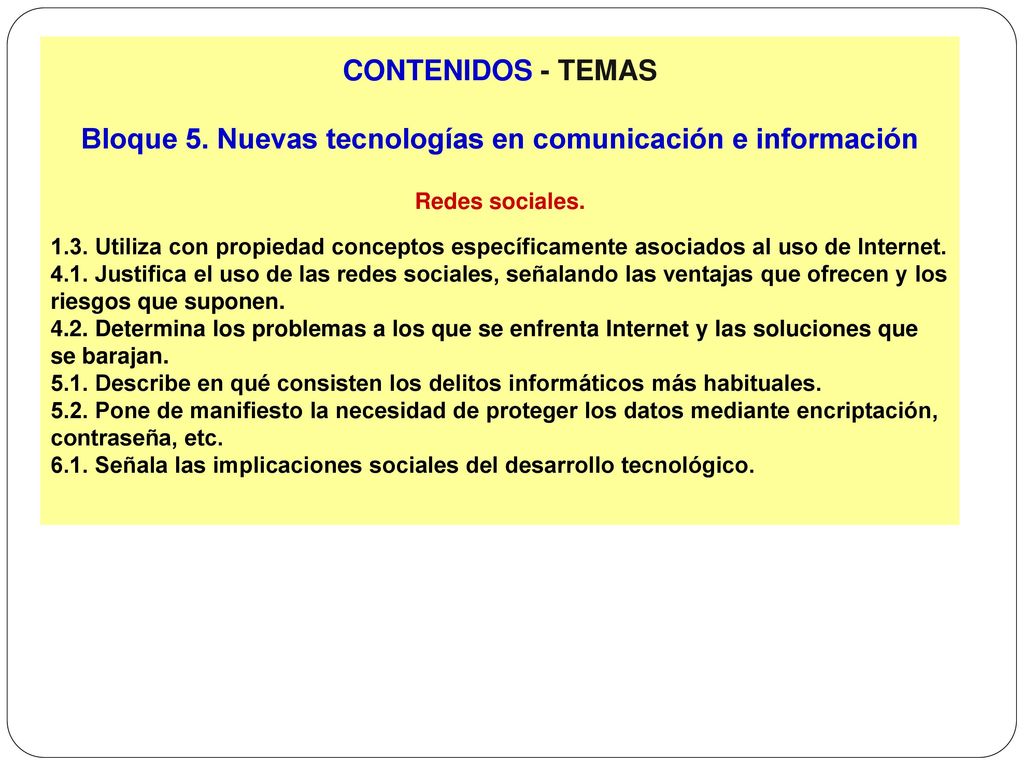 CONTENIDOS - TEMAS

Bloque 5. Nuevas tecnologías en comunicación e información

Redes sociales.

1.3. Utiliza con propiedad conceptos específicamente asociados al uso de Internet.
4.1. Justifica el uso de las redes sociales, señalando las ventajas que ofrecen y los riesgos que suponen.
4.2. Determina los problemas a los que se enfrenta Internet y las soluciones que se barajan.
5.1. Describe en qué consisten los delitos informáticos más habituales.
5.2. Pone de manifiesto la necesidad de proteger los datos mediante encriptación, contraseña, etc.
6.1. Señala las implicaciones sociales del desarrollo tecnológico.